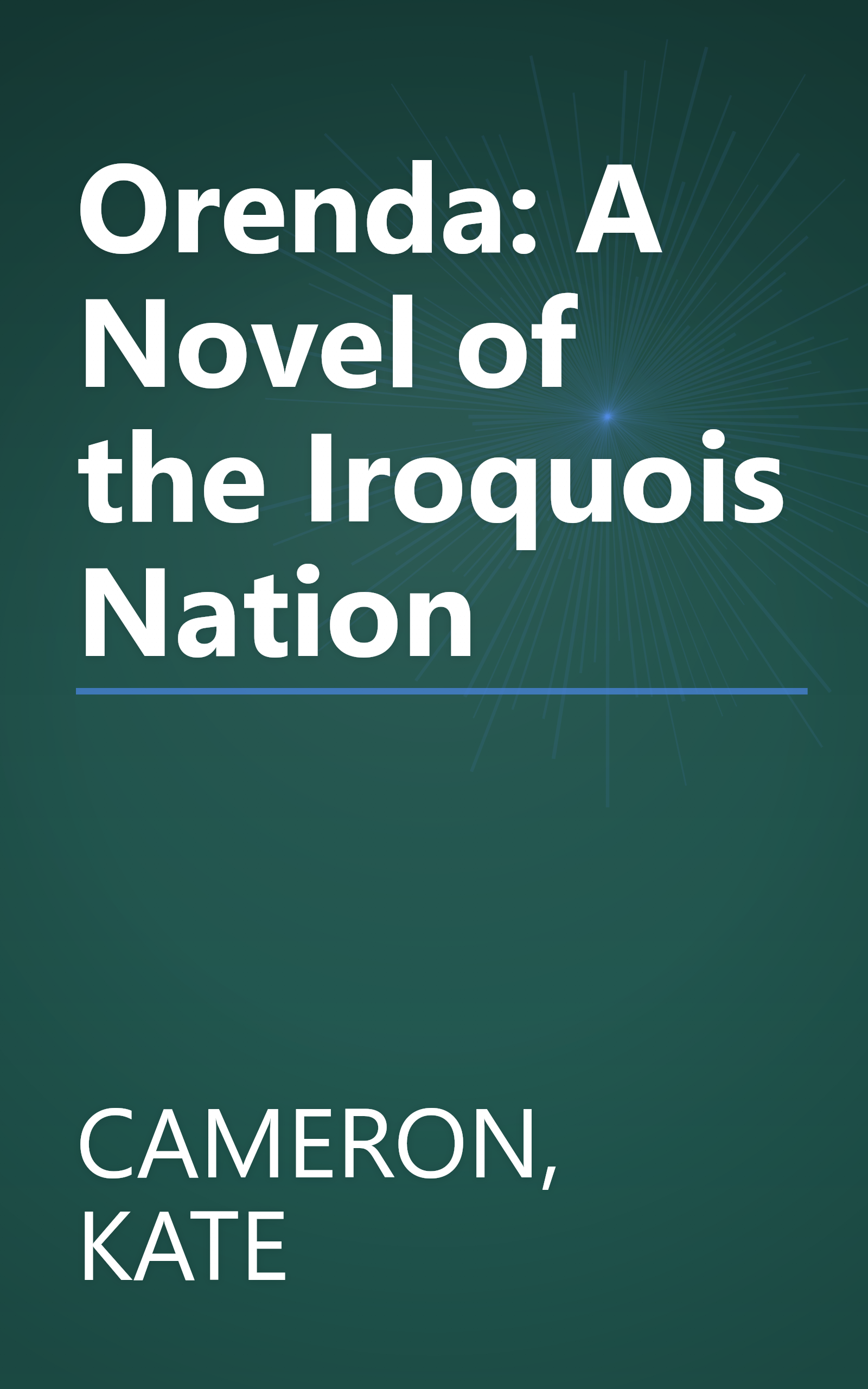 Orenda: A Novel of the Iroquois Nation

CAMERON, KATE